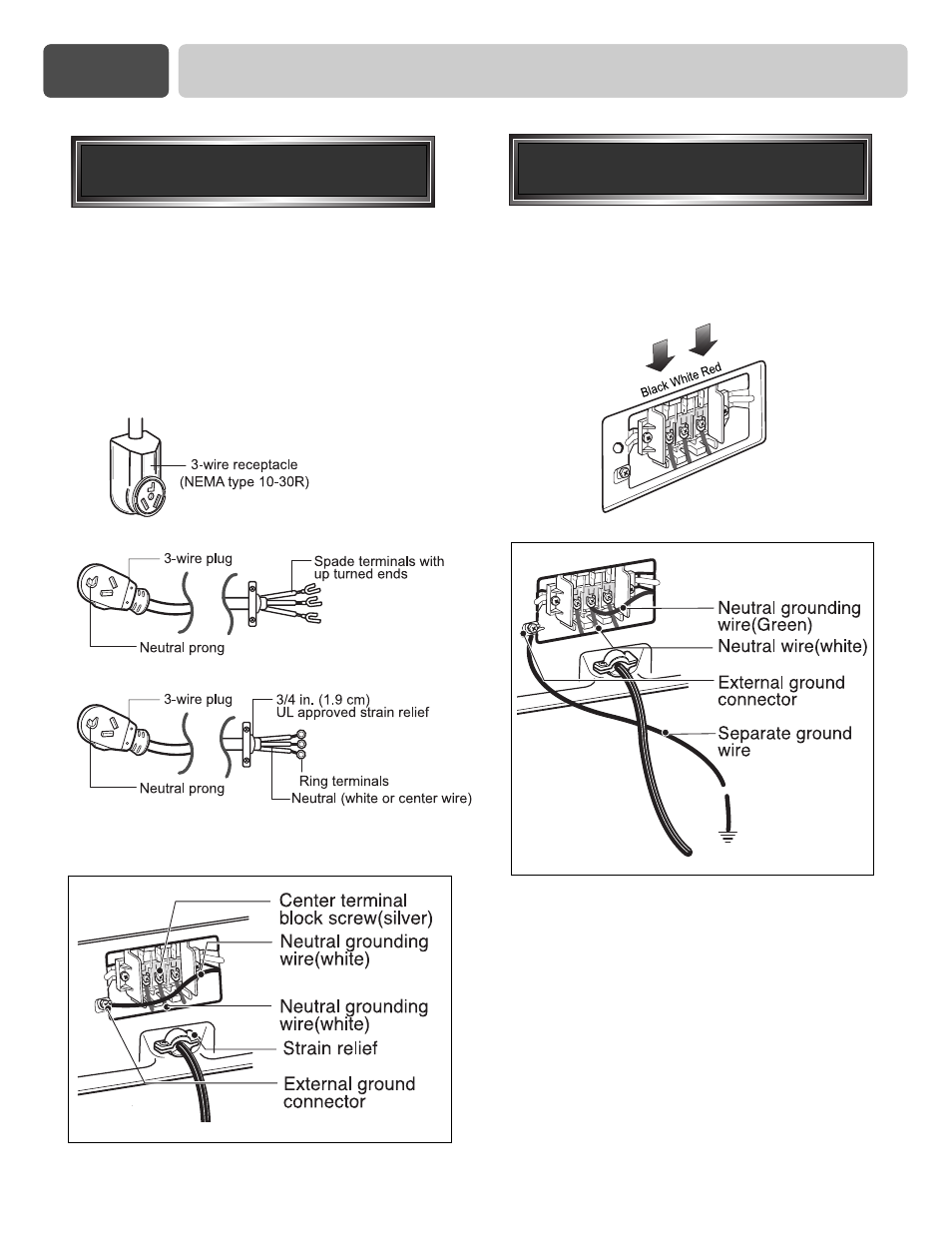 3-wire receptacle
(NEMA type 10-30R)

3-wire plug
Spade terminals with up turned ends
Neutral prong

3-wire plug
3/4 in. (1.9 cm)
UL approved strain relief
Ring terminals
Neutral prong
Neutral (white or center wire)

Center terminal block screw(silver)
Neutral grounding wire(white)
Neutral grounding wire(white)
Strain relief
External ground connector

Black White Red

Neutral grounding wire(Green)
Neutral wire(white)
External ground connector
Separate ground wire